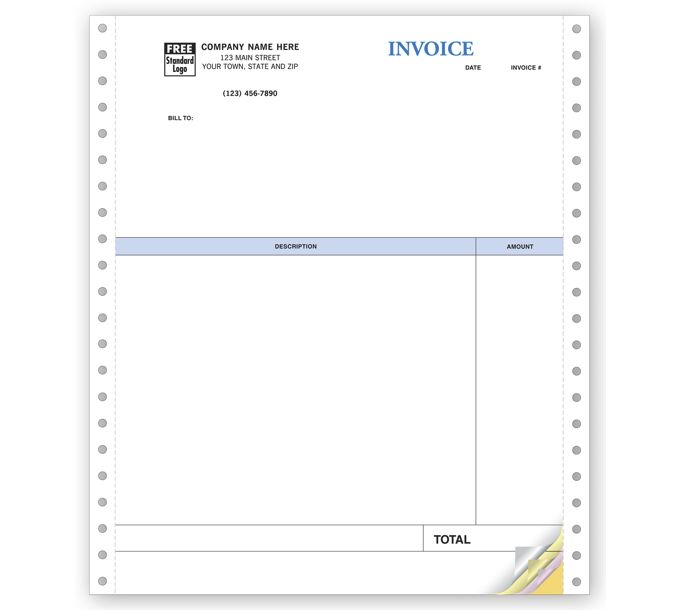 FREE
Standard
Logo

COMPANY NAME HERE
123 MAIN STREET
YOUR TOWN, STATE AND ZIP

(123) 456-7890

INVOICE

DATE

INVOICE #

BILL TO:

| DESCRIPTION | AMOUNT |
|---|---|
| | |

TOTAL